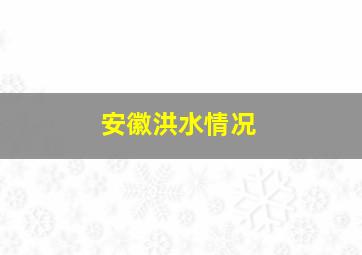 安徽洪水情况